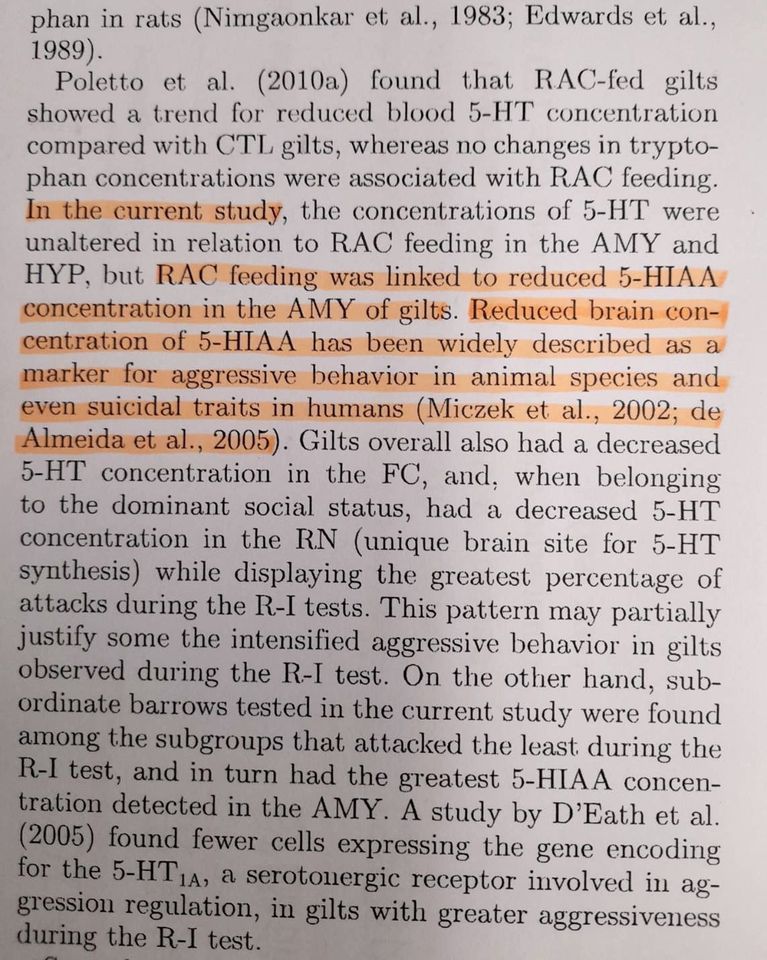 phan in rats (Nimgaonkar et al., 1983; Edwards et al., 1989).

Poletto et al. (2010a) found that RAC-fed gilts showed a trend for reduced blood 5-HT concentration compared with CTL gilts, whereas no changes in tryptophan concentrations were associated with RAC feeding. In the current study, the concentrations of 5-HT were unaltered in relation to RAC feeding in the AMY and HYP, but RAC feeding was linked to reduced 5-HIAA concentration in the AMY of gilts. Reduced brain concentration of 5-HIAA has been widely described as a marker for aggressive behavior in animal species and even suicidal traits in humans (Miczek et al., 2002; de Almeida et al., 2005). Gilts overall also had a decreased 5-HT concentration in the FC, and, when belonging to the dominant social status, had a decreased 5-HT concentration in the RN (unique brain site for 5-HT synthesis) while displaying the greatest percentage of attacks during the R-I tests. This pattern may partially justify some the intensified aggressive behavior in gilts observed during the R-I test. On the other hand, subordinate barrows tested in the current study were found among the subgroups that attacked the least during the R-I test, and in turn had the greatest 5-HIAA concentration detected in the AMY. A study by D'Eath et al. (2005) found fewer cells expressing the gene encoding for the 5-HT$_{1A}$, a serotonergic receptor involved in aggression regulation, in gilts with greater aggressiveness during the R-I test.